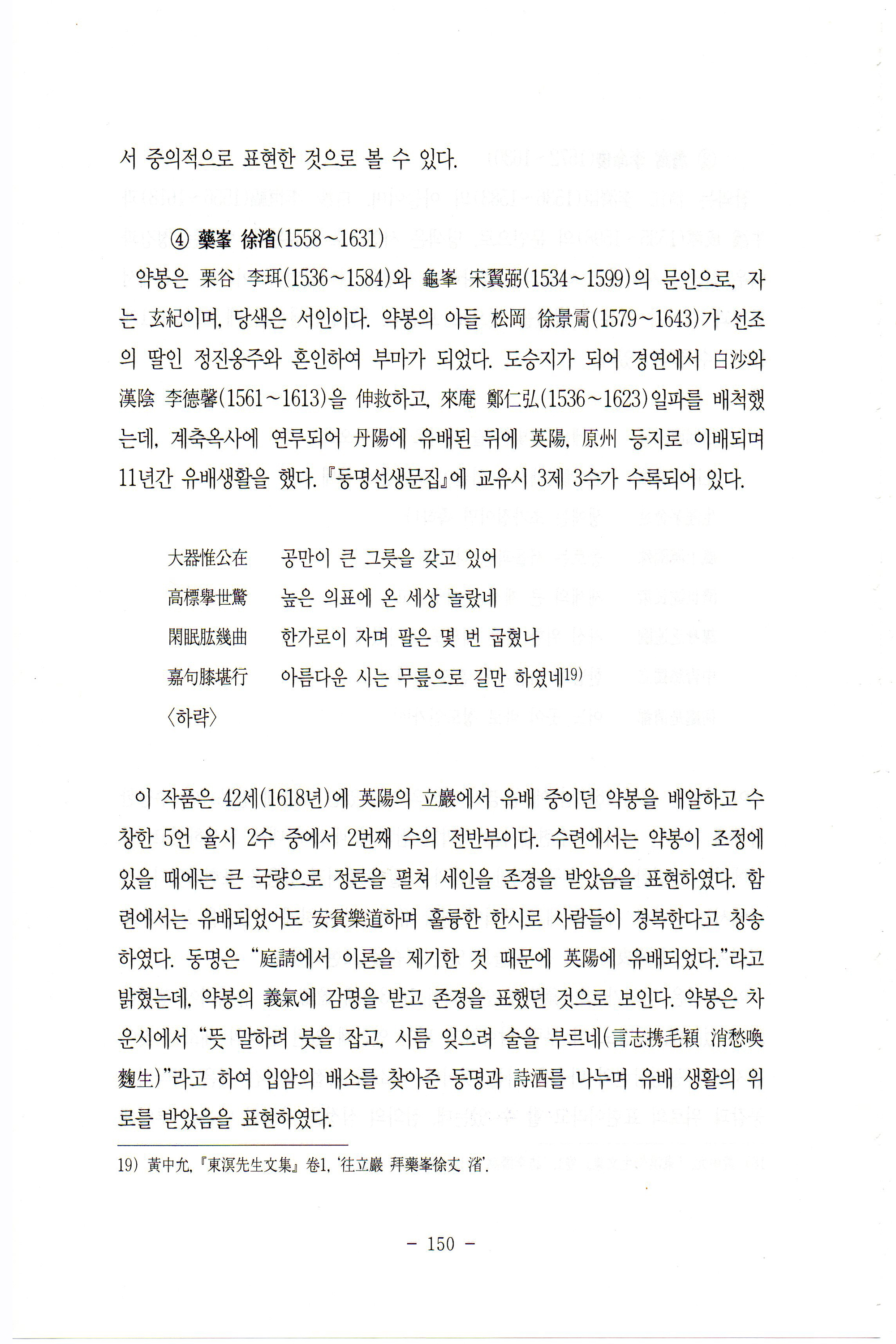 서 중의적으로 표현한 것으로 볼 수 있다.

④ 藥峯 徐渻(1558~1631)

약봉은 栗谷 李珥(1536~1584)와 龜峯 宋翼弼(1534~1599)의 문인으로, 자는 玄紀이며, 당색은 서인이다. 약봉의 아들 松岡 徐景霌(1579~1643)가 선조의 딸인 정진옹주와 혼인하여 부마가 되었다. 도승지가 되어 경연에서 白沙와 漢陰 李德馨(1561~1613)을 伸救하고, 來庵 鄭仁弘(1536~1623)일파를 배척했는데, 계축옥사에 연루되어 丹陽에 유배된 뒤에 英陽, 原州 등지로 이배되며 11년간 유배생활을 했다. 『동명선생문집』에 교유시 3제 3수가 수록되어 있다.

大器惟公在　공만이 큰 그릇을 갖고 있어
高標擧世驚　높은 의표에 온 세상 놀랐네
閑眠肱幾曲　한가로이 자며 팔은 몇 번 굽혔나
嘉句膝堪行　아름다운 시는 무릎으로 길만 하였네19)
〈하략〉

이 작품은 42세(1618년)에 英陽의 立巖에서 유배 중이던 약봉을 배알하고 수창한 5언 율시 2수 중에서 2번째 수의 전반부이다. 수련에서는 약봉이 조정에 있을 때에는 큰 국량으로 정론을 펼쳐 세인을 존경을 받았음을 표현하였다. 함련에서는 유배되었어도 安貧樂道하며 훌륭한 한시로 사람들이 경복한다고 칭송하였다. 동명은 "庭請에서 이론을 제기한 것 때문에 英陽에 유배되었다."라고 밝혔는데, 약봉의 義氣에 감명을 받고 존경을 표했던 것으로 보인다. 약봉은 차운시에서 "뜻 말하려 붓을 잡고, 시름 잊으려 술을 부르네(言志携毛穎 消愁喚麴生)"라고 하여 입암의 배소를 찾아준 동명과 詩酒를 나누며 유배 생활의 위로를 받았음을 표현하였다.

19) 黃中允, 『東溟先生文集』 卷1, '往立巖 拜藥峯徐丈 渻'.

- 150 -